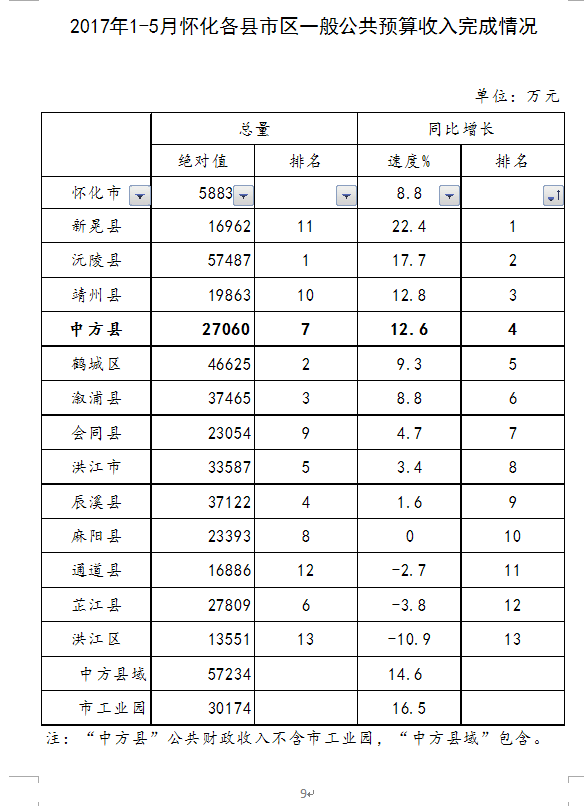 2017年1-5月怀化各县市区一般公共预算收入完成情况

单位：万元

| | 总量 | | 同比增长 | |
|---|---|---|---|---|
| | 绝对值 | 排名 | 速度% | 排名 |
| 怀化市 | 5883 | | 8.8 | |
| 新晃县 | 16962 | 11 | 22.4 | 1 |
| 沅陵县 | 57487 | 1 | 17.7 | 2 |
| 靖州县 | 19863 | 10 | 12.8 | 3 |
| **中方县** | **27060** | **7** | **12.6** | **4** |
| 鹤城区 | 46625 | 2 | 9.3 | 5 |
| 溆浦县 | 37465 | 3 | 8.8 | 6 |
| 会同县 | 23054 | 9 | 4.7 | 7 |
| 洪江市 | 33587 | 5 | 3.4 | 8 |
| 辰溪县 | 37122 | 4 | 1.6 | 9 |
| 麻阳县 | 23393 | 8 | 0 | 10 |
| 通道县 | 16886 | 12 | -2.7 | 11 |
| 芷江县 | 27809 | 6 | -3.8 | 12 |
| 洪江区 | 13551 | 13 | -10.9 | 13 |
| 中方县域 | 57234 | | 14.6 | |
| 市工业园 | 30174 | | 16.5 | |

注：“中方县”公共财政收入不含市工业园，“中方县域”包含。

9